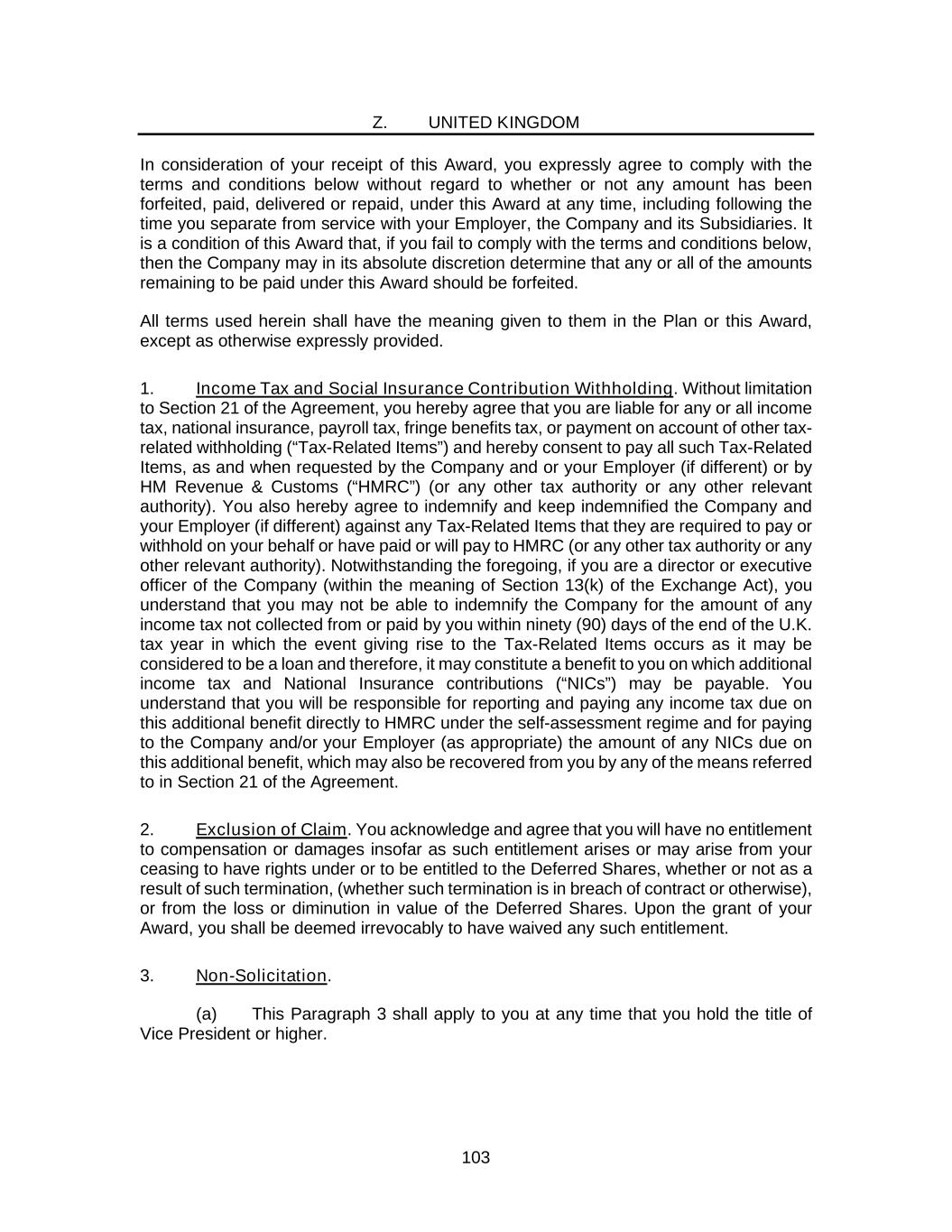 Z. UNITED KINGDOM

In consideration of your receipt of this Award, you expressly agree to comply with the terms and conditions below without regard to whether or not any amount has been forfeited, paid, delivered or repaid, under this Award at any time, including following the time you separate from service with your Employer, the Company and its Subsidiaries. It is a condition of this Award that, if you fail to comply with the terms and conditions below, then the Company may in its absolute discretion determine that any or all of the amounts remaining to be paid under this Award should be forfeited.

All terms used herein shall have the meaning given to them in the Plan or this Award, except as otherwise expressly provided.

1. Income Tax and Social Insurance Contribution Withholding. Without limitation to Section 21 of the Agreement, you hereby agree that you are liable for any or all income tax, national insurance, payroll tax, fringe benefits tax, or payment on account of other tax-related withholding (“Tax-Related Items”) and hereby consent to pay all such Tax-Related Items, as and when requested by the Company and or your Employer (if different) or by HM Revenue & Customs (“HMRC”) (or any other tax authority or any other relevant authority). You also hereby agree to indemnify and keep indemnified the Company and your Employer (if different) against any Tax-Related Items that they are required to pay or withhold on your behalf or have paid or will pay to HMRC (or any other tax authority or any other relevant authority). Notwithstanding the foregoing, if you are a director or executive officer of the Company (within the meaning of Section 13(k) of the Exchange Act), you understand that you may not be able to indemnify the Company for the amount of any income tax not collected from or paid by you within ninety (90) days of the end of the U.K. tax year in which the event giving rise to the Tax-Related Items occurs as it may be considered to be a loan and therefore, it may constitute a benefit to you on which additional income tax and National Insurance contributions (“NICs”) may be payable. You understand that you will be responsible for reporting and paying any income tax due on this additional benefit directly to HMRC under the self-assessment regime and for paying to the Company and/or your Employer (as appropriate) the amount of any NICs due on this additional benefit, which may also be recovered from you by any of the means referred to in Section 21 of the Agreement.

2. Exclusion of Claim. You acknowledge and agree that you will have no entitlement to compensation or damages insofar as such entitlement arises or may arise from your ceasing to have rights under or to be entitled to the Deferred Shares, whether or not as a result of such termination, (whether such termination is in breach of contract or otherwise), or from the loss or diminution in value of the Deferred Shares. Upon the grant of your Award, you shall be deemed irrevocably to have waived any such entitlement.

3. Non-Solicitation.

(a) This Paragraph 3 shall apply to you at any time that you hold the title of Vice President or higher.

103